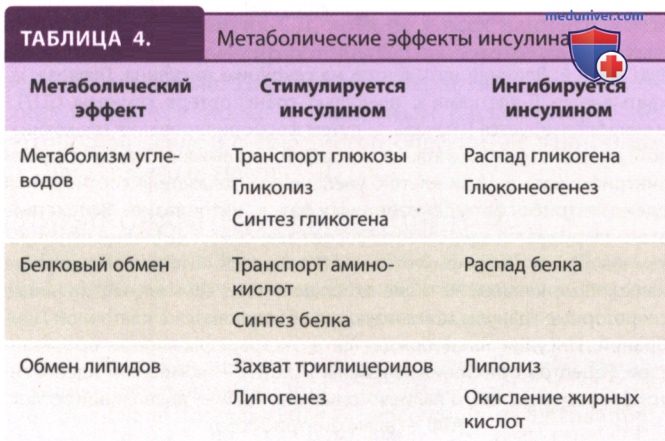 ТАБЛИЦА 4. Метаболические эффекты инсулина

| Метаболический эффект | Стимулируется инсулином | Ингибируется инсулином |
|---|---|---|
| Метаболизм углеводов | Транспорт глюкозы Гликолиз Синтез гликогена | Распад гликогена Глюконеогенез |
| Белковый обмен | Транспорт аминокислот Синтез белка | Распад белка |
| Обмен липидов | Захват триглицеридов Липогенез | Липолиз Окисление жирных кислот |

meduniver.com